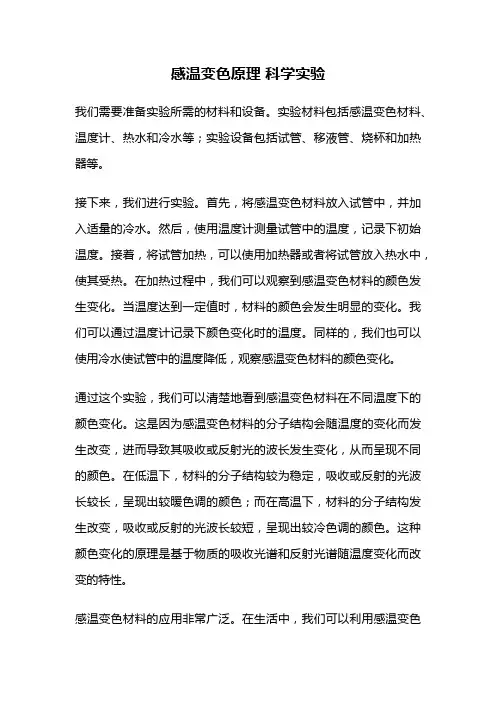 感温变色原理 科学实验

我们需要准备实验所需的材料和设备。实验材料包括感温变色材料、温度计、热水和冷水等；实验设备包括试管、移液管、烧杯和加热器等。

接下来，我们进行实验。首先，将感温变色材料放入试管中，并加入适量的冷水。然后，使用温度计测量试管中的温度，记录下初始温度。接着，将试管加热，可以使用加热器或者将试管放入热水中，使其受热。在加热过程中，我们可以观察到感温变色材料的颜色发生变化。当温度达到一定值时，材料的颜色会发生明显的变化。我们可以通过温度计记录下颜色变化时的温度。同样的，我们也可以使用冷水使试管中的温度降低，观察感温变色材料的颜色变化。

通过这个实验，我们可以清楚地看到感温变色材料在不同温度下的颜色变化。这是因为感温变色材料的分子结构会随温度的变化而发生改变，进而导致其吸收或反射光的波长发生变化，从而呈现不同的颜色。在低温下，材料的分子结构较为稳定，吸收或反射的光波长较长，呈现出较暖色调的颜色；而在高温下，材料的分子结构发生改变，吸收或反射的光波长较短，呈现出较冷色调的颜色。这种颜色变化的原理是基于物质的吸收光谱和反射光谱随温度变化而改变的特性。

感温变色材料的应用非常广泛。在生活中，我们可以利用感温变色